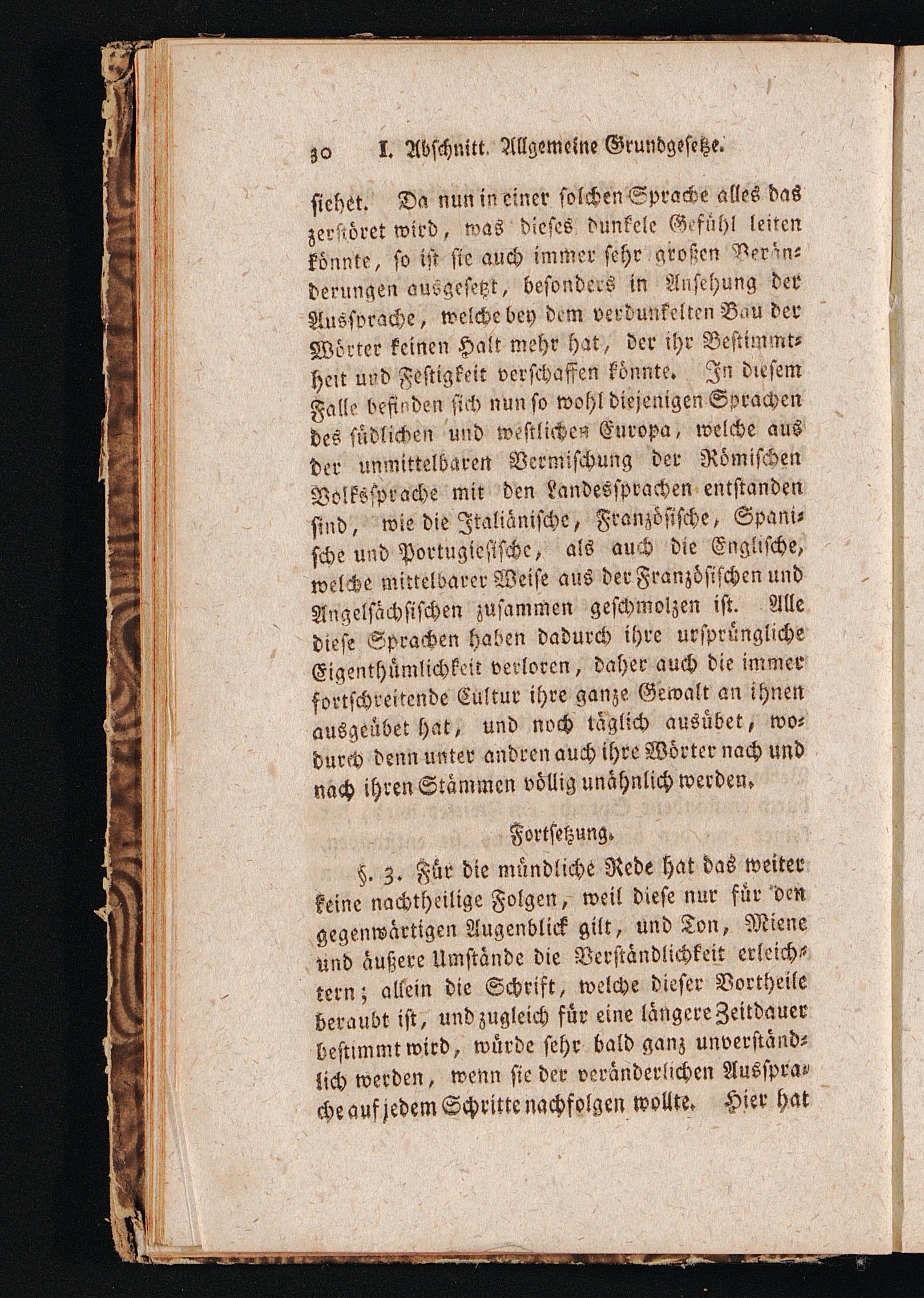 30 I. Abschnitt. Allgemeine Grundgesetze.

siehet. Da nun in einer solchen Sprache alles das zerstöret wird, was dieses dunkele Gefühl leiten könnte, so ist sie auch immer sehr großen Veränderungen ausgesetzt, besonders in Ansehung der Aussprache, welche bey dem verdunkelten Bau der Wörter keinen Halt mehr hat, der ihr Bestimmtheit und Festigkeit verschaffen könnte. In diesem Falle befinden sich nun so wohl diejenigen Sprachen des südlichen und westlichen Europa, welche aus der unmittelbaren Vermischung der Römischen Volkssprache mit den Landessprachen entstanden sind, wie die Italiänische, Französische, Spanische und Portugiesische, als auch die Englische, welche mittelbarer Weise aus der Französischen und Angelsächsischen zusammen geschmolzen ist. Alle diese Sprachen haben dadurch ihre ursprüngliche Eigenthümlichkeit verloren, daher auch die immer fortschreitende Cultur ihre ganze Gewalt an ihnen ausgeübet hat, und noch täglich ausübet, wodurch denn unter andren auch ihre Wörter nach und nach ihren Stämmen völlig unähnlich werden.

Fortsetzung.

§. 3. Für die mündliche Rede hat das weiter keine nachtheilige Folgen, weil diese nur für den gegenwärtigen Augenblick gilt, und Ton, Miene und äußere Umstände die Verständlichkeit erleichtern; allein die Schrift, welche dieser Vortheile beraubt ist, und zugleich für eine längere Zeitdauer bestimmt wird, würde sehr bald ganz unverständlich werden, wenn sie der veränderlichen Aussprache auf jedem Schritte nachfolgen wollte. Hier hat